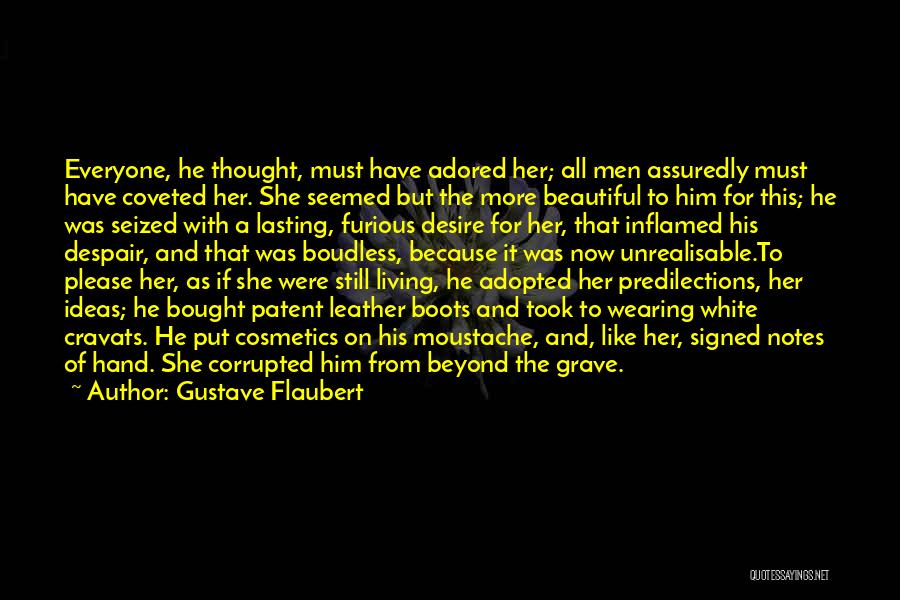 Everyone, he thought, must have adored her; all men assuredly must have coveted her. She seemed but the more beautiful to him for this; he was seized with a lasting, furious desire for her, that inflamed his despair, and that was boudless, because it was now unrealisable.To please her, as if she were still living, he adopted her predilections, her ideas; he bought patent leather boots and took to wearing white cravats. He put cosmetics on his moustache, and, like her, signed notes of hand. She corrupted him from beyond the grave.

~ Author: Gustave Flaubert

QUOTESSAYINGS.NET